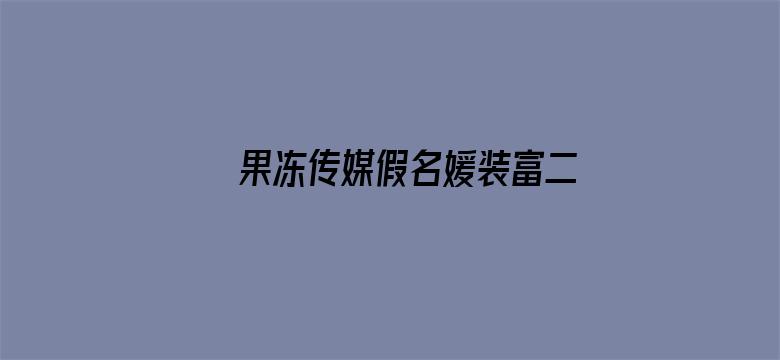 果冻传媒假名媛装富二